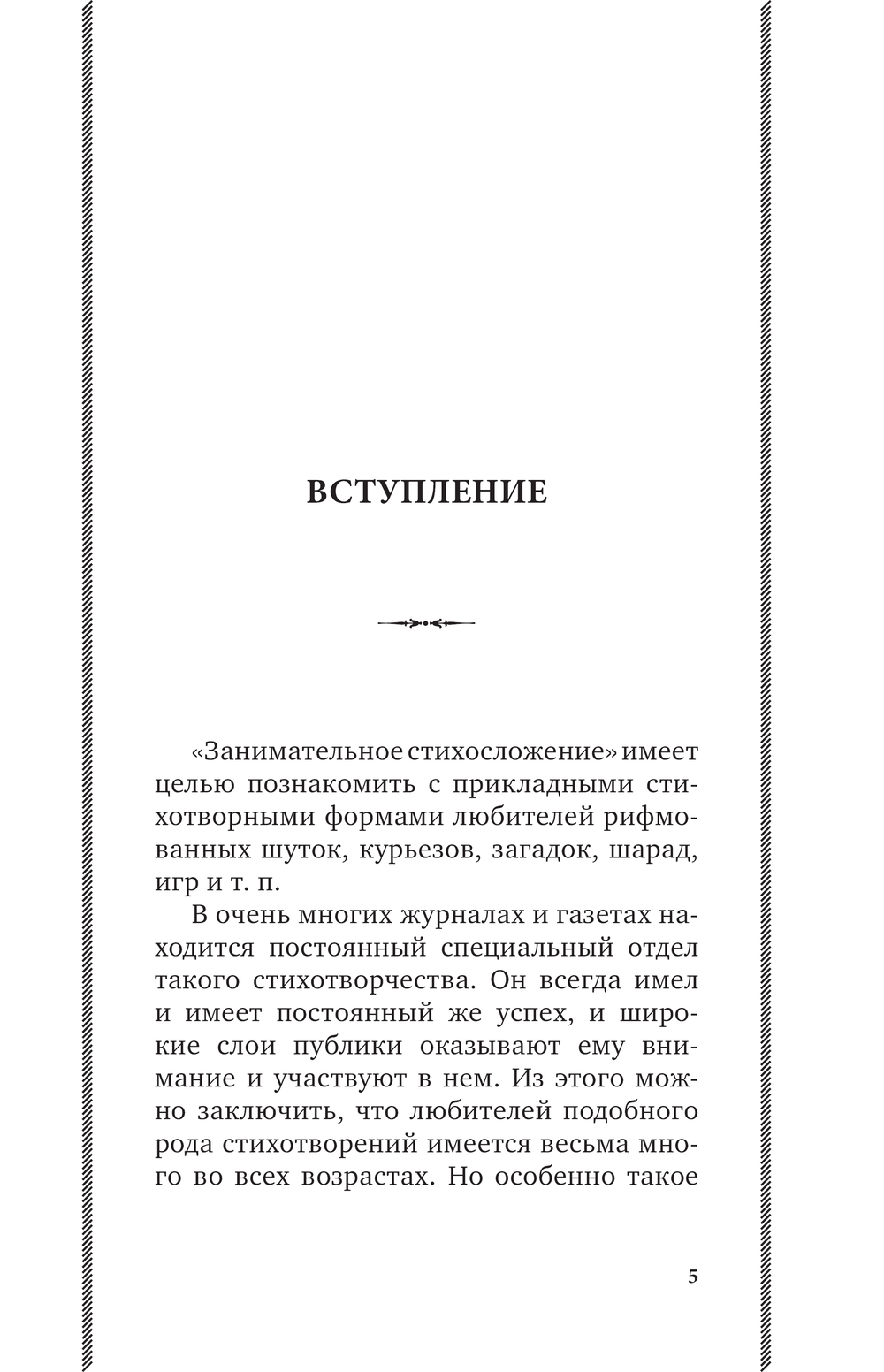 ВСТУПЛЕНИЕ

«Занимательное стихосложение» имеет целью познакомить с прикладными стихотворными формами любителей рифмованных шуток, курьезов, загадок, шарад, игр и т. п.

В очень многих журналах и газетах находится постоянный специальный отдел такого стихотворчества. Он всегда имел и имеет постоянный же успех, и широкие слои публики оказывают ему внимание и участвуют в нем. Из этого можно заключить, что любителей подобного рода стихотворений имеется весьма много во всех возрастах. Но особенно такое

5